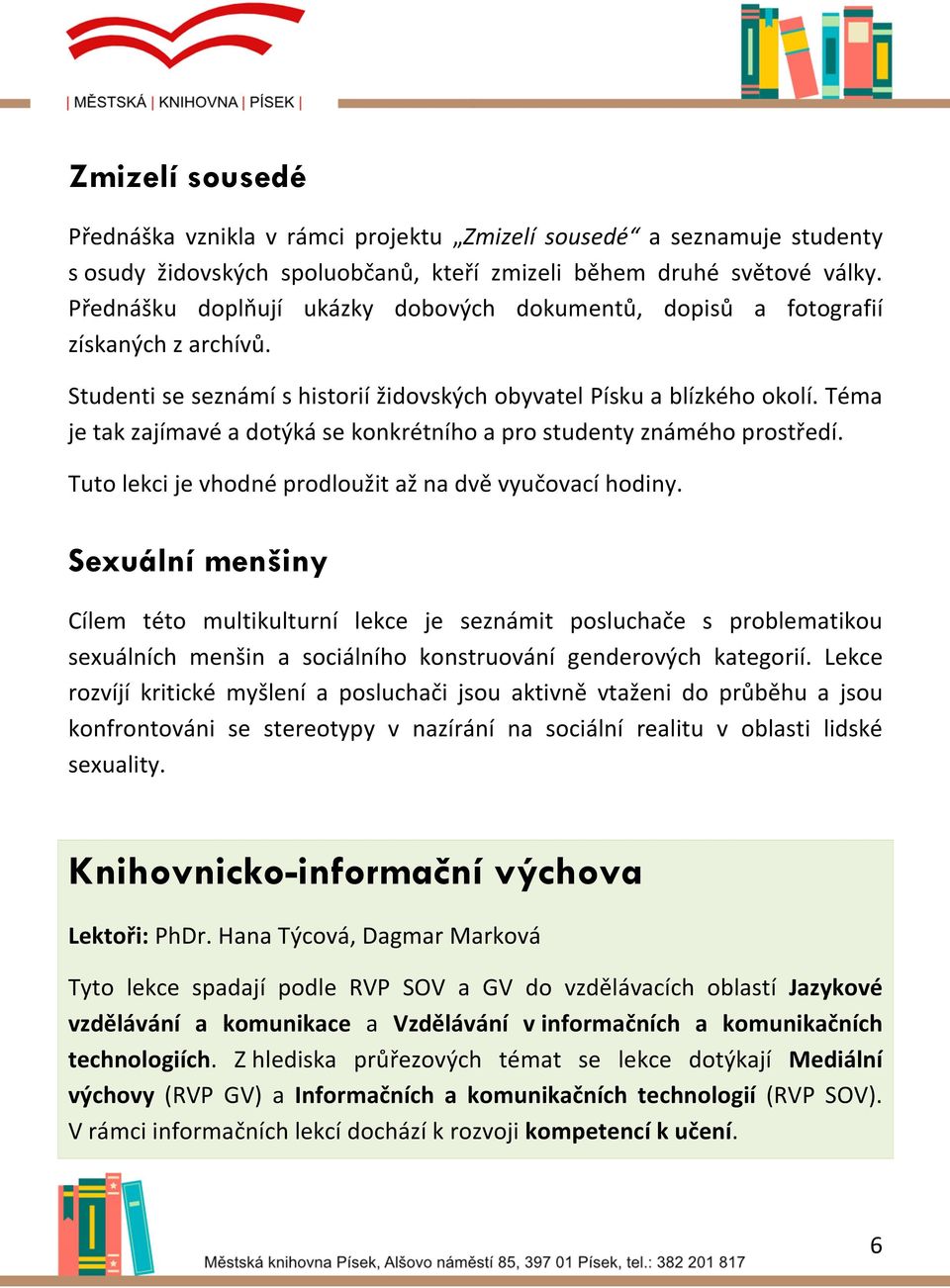 | MĚSTSKÁ | KNIHOVNA | PÍSEK |

Zmizelí sousedé

Přednáška vznikla v rámci projektu „Zmizelí sousedé“ a seznamuje studenty s osudy židovských spoluobčanů, kteří zmizeli během druhé světové války. Přednášku doplňují ukázky dobových dokumentů, dopisů a fotografií získaných z archívů.

Studenti se seznámí s historií židovských obyvatel Písku a blízkého okolí. Téma je tak zajímavé a dotýká se konkrétního a pro studenty známého prostředí.

Tuto lekci je vhodné prodloužit až na dvě vyučovací hodiny.

Sexuální menšiny

Cílem této multikulturní lekce je seznámit posluchače s problematikou sexuálních menšin a sociálního konstruování genderových kategorií. Lekce rozvíjí kritické myšlení a posluchači jsou aktivně vtaženi do průběhu a jsou konfrontováni se stereotypy v nazírání na sociální realitu v oblasti lidské sexuality.

Knihovnicko-informační výchova

Lektoři: PhDr. Hana Týcová, Dagmar Marková

Tyto lekce spadají podle RVP SOV a GV do vzdělávacích oblastí Jazykové vzdělávání a komunikace a Vzdělávání v informačních a komunikačních technologiích. Z hlediska průřezových témat se lekce dotýkají Mediální výchovy (RVP GV) a Informačních a komunikačních technologií (RVP SOV). V rámci informačních lekcí dochází k rozvoji kompetencí k učení.

Městská knihovna Písek, Alšovo náměstí 85, 397 01 Písek, tel.: 382 201 817

6